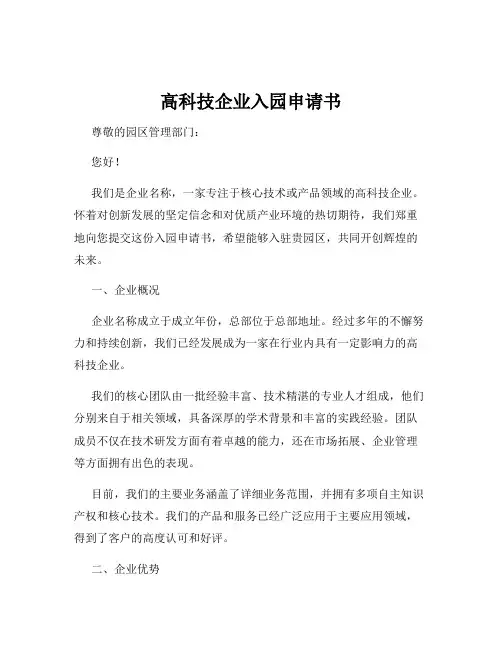 高科技企业入园申请书

尊敬的园区管理部门：

您好！

我们是企业名称，一家专注于核心技术或产品领域的高科技企业。怀着对创新发展的坚定信念和对优质产业环境的热切期待，我们郑重地向您提交这份入园申请书，希望能够入驻贵园区，共同开创辉煌的未来。

一、企业概况

企业名称成立于成立年份，总部位于总部地址。经过多年的不懈努力和持续创新，我们已经发展成为一家在行业内具有一定影响力的高科技企业。

我们的核心团队由一批经验丰富、技术精湛的专业人才组成，他们分别来自于相关领域，具备深厚的学术背景和丰富的实践经验。团队成员不仅在技术研发方面有着卓越的能力，还在市场拓展、企业管理等方面拥有出色的表现。

目前，我们的主要业务涵盖了详细业务范围，并拥有多项自主知识产权和核心技术。我们的产品和服务已经广泛应用于主要应用领域，得到了客户的高度认可和好评。

二、企业优势